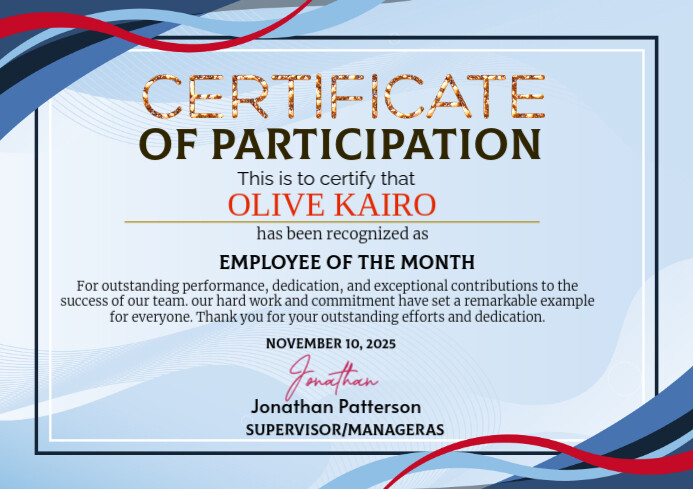 CERTIFICATE
OF PARTICIPATION

This is to certify that

OLIVE KAIRO

has been recognized as

EMPLOYEE OF THE MONTH

For outstanding performance, dedication, and exceptional contributions to the success of our team. our hard work and commitment have set a remarkable example for everyone. Thank you for your outstanding efforts and dedication.

NOVEMBER 10, 2025

Jonathan

Jonathan Patterson
SUPERVISOR/MANAGERAS